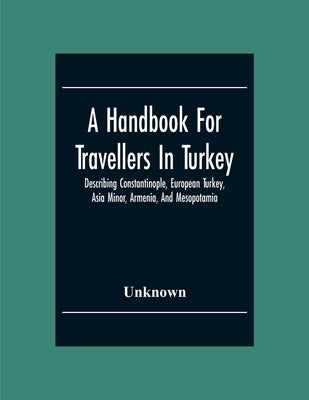 A Handbook For Travellers In Turkey

Describing Constantinople, European Turkey, Asia Minor, Armenia, And Mesopotamia

Unknown